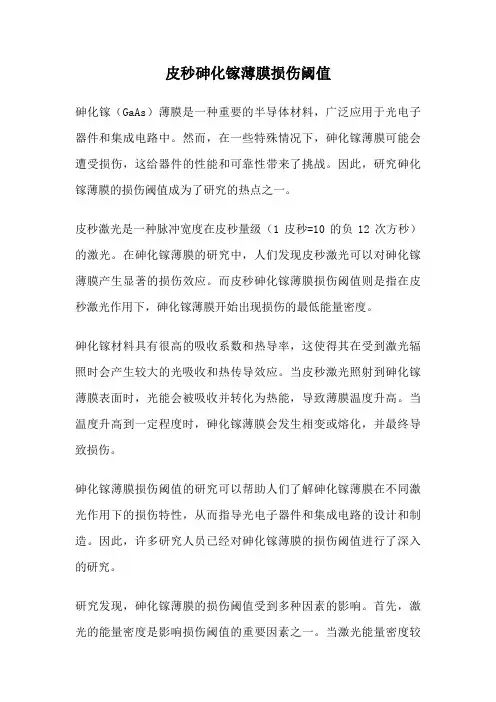 皮秒砷化镓薄膜损伤阈值

砷化镓（GaAs）薄膜是一种重要的半导体材料，广泛应用于光电子器件和集成电路中。然而，在一些特殊情况下，砷化镓薄膜可能会遭受损伤，这给器件的性能和可靠性带来了挑战。因此，研究砷化镓薄膜的损伤阈值成为了研究的热点之一。

皮秒激光是一种脉冲宽度在皮秒量级（1 皮秒=10 的负 12 次方秒）的激光。在砷化镓薄膜的研究中，人们发现皮秒激光可以对砷化镓薄膜产生显著的损伤效应。而皮秒砷化镓薄膜损伤阈值则是指在皮秒激光作用下，砷化镓薄膜开始出现损伤的最低能量密度。

砷化镓材料具有很高的吸收系数和热导率，这使得其在受到激光辐照时会产生较大的光吸收和热传导效应。当皮秒激光照射到砷化镓薄膜表面时，光能会被吸收并转化为热能，导致薄膜温度升高。当温度升高到一定程度时，砷化镓薄膜会发生相变或熔化，并最终导致损伤。

砷化镓薄膜损伤阈值的研究可以帮助人们了解砷化镓薄膜在不同激光作用下的损伤特性，从而指导光电子器件和集成电路的设计和制造。因此，许多研究人员已经对砷化镓薄膜的损伤阈值进行了深入的研究。

研究发现，砷化镓薄膜的损伤阈值受到多种因素的影响。首先，激光的能量密度是影响损伤阈值的重要因素之一。当激光能量密度较